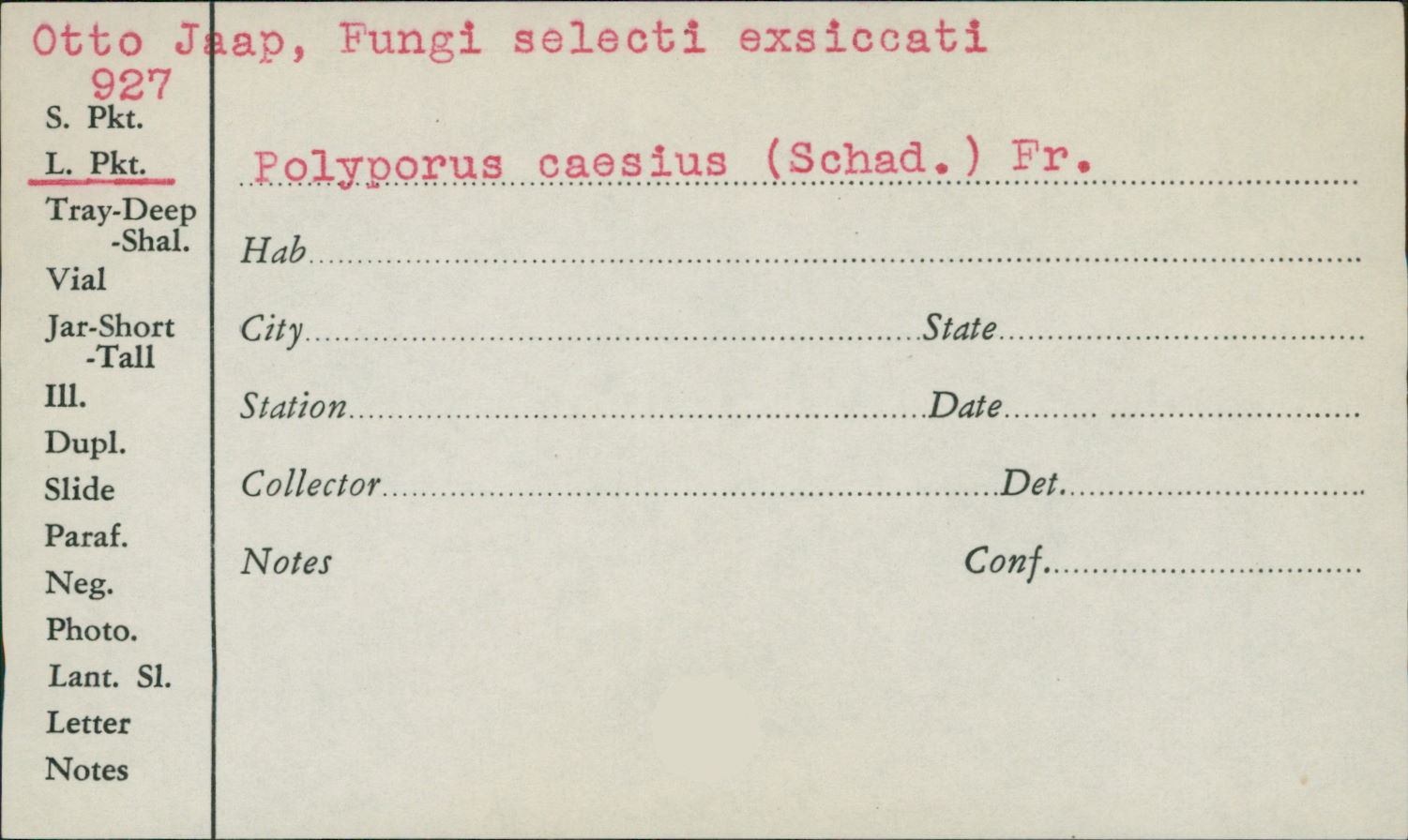 Otto Jaap, Fungi selecti exsiccati
927
S. Pkt.
L. Pkt.
Tray-Deep
-Shal.
Vial
Jar-Short
-Tall
Ill.
Dupl.
Slide
Paraf.
Neg.
Photo.
Lant. Sl.
Letter
Notes

Polyporus caesius (Schad.) Fr.

Hab

City

State

Station

Date

Collector

Det.

Notes

Conf.